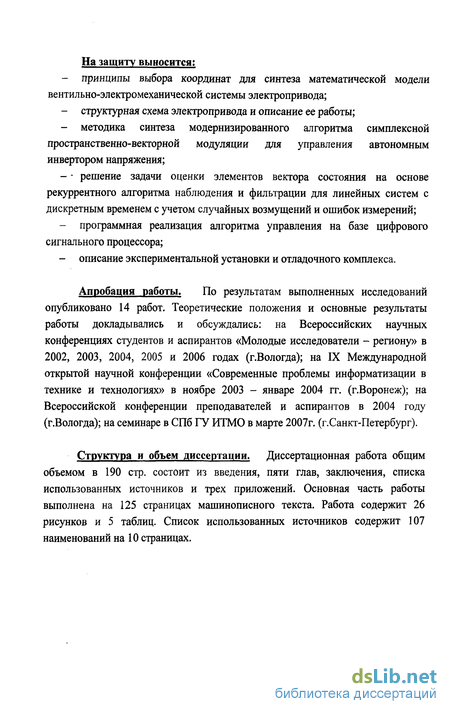 На защиту выносится:

– принципы выбора координат для синтеза математической модели вентильно-электромеханической системы электропривода;

– структурная схема электропривода и описание ее работы;

– методика синтеза модернизированного алгоритма симплексной пространственно-векторной модуляции для управления автономным инвертором напряжения;

– решение задачи оценки элементов вектора состояния на основе рекуррентного алгоритма наблюдения и фильтрации для линейных систем с дискретным временем с учетом случайных возмущений и ошибок измерений;

– программная реализация алгоритма управления на базе цифрового сигнального процессора;

– описание экспериментальной установки и отладочного комплекса.

Апробация работы. По результатам выполненных исследований опубликовано 14 работ. Теоретические положения и основные результаты работы докладывались и обсуждались: на Всероссийских научных конференциях студентов и аспирантов «Молодые исследователи – региону» в 2002, 2003, 2004, 2005 и 2006 годах (г.Вологда); на IX Международной открытой научной конференции «Современные проблемы информатизации в технике и технологиях» в ноябре 2003 – январе 2004 гг. (г.Воронеж); на Всероссийской конференции преподавателей и аспирантов в 2004 году (г.Вологда); на семинаре в СПб ГУ ИТМО в марте 2007г. (г.Санкт-Петербург).

Структура и объем диссертации. Диссертационная работа общим объемом в 190 стр. состоит из введения, пяти глав, заключения, списка использованных источников и трех приложений. Основная часть работы выполнена на 125 страницах машинописного текста. Работа содержит 26 рисунков и 5 таблиц. Список использованных источников содержит 107 наименований на 10 страницах.

dsLib.net
библиотека диссертаций